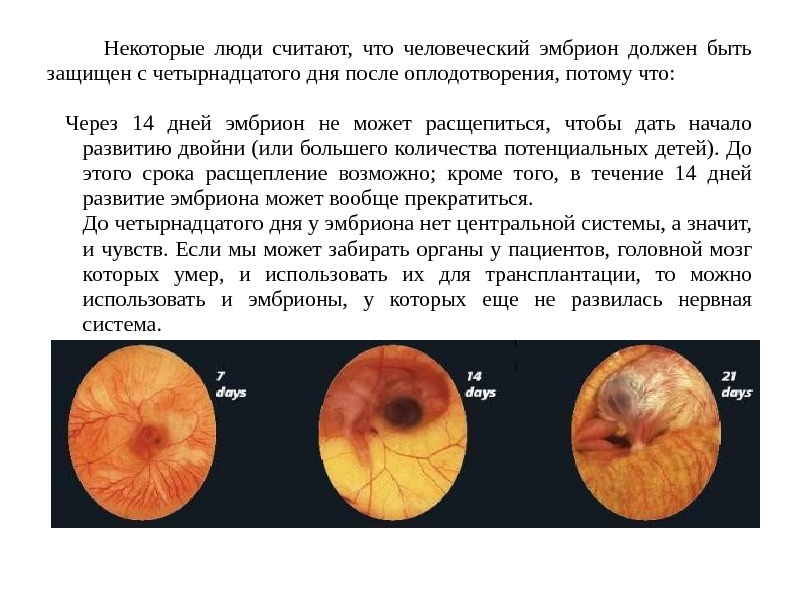 Некоторые люди считают, что человеческий эмбрион должен быть защищен с четырнадцатого дня после оплодотворения, потому что:

Через 14 дней эмбрион не может расщепиться, чтобы дать начало развитию двойни (или большего количества потенциальных детей). До этого срока расщепление возможно; кроме того, в течение 14 дней развитие эмбриона может вообще прекратиться.

До четырнадцатого дня у эмбриона нет центральной системы, а значит, и чувств. Если мы может забирать органы у пациентов, головной мозг которых умер, и использовать их для трансплантации, то можно использовать и эмбрионы, у которых еще не развилась нервная система.

7 days

14 days

21 days